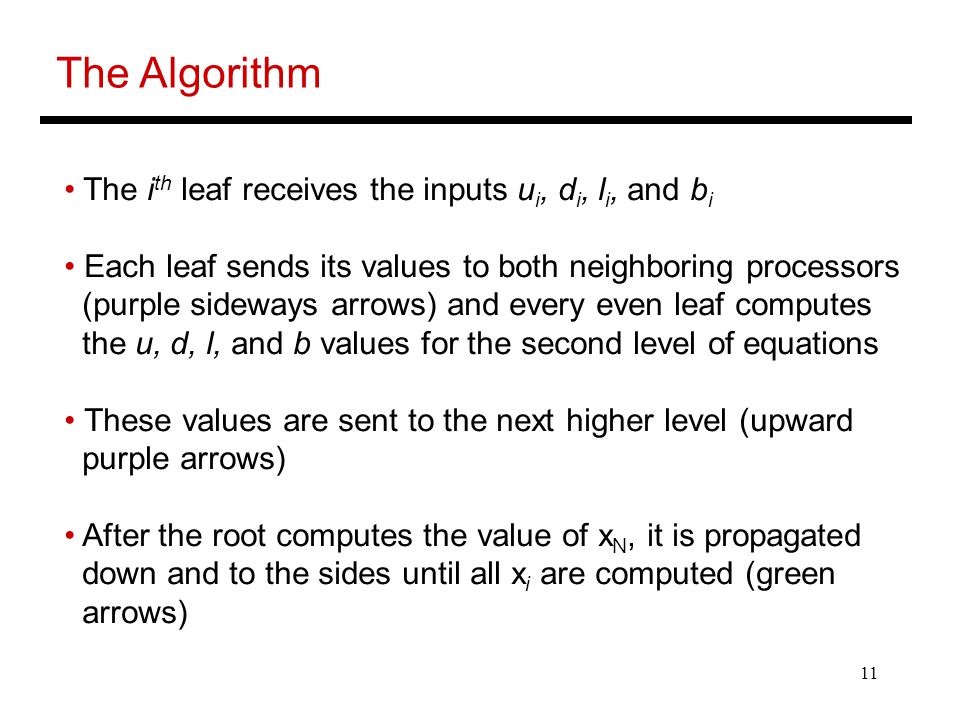 The Algorithm

• The $i^{th}$ leaf receives the inputs $u_i$, $d_i$, $l_i$, and $b_i$

• Each leaf sends its values to both neighboring processors (purple sideways arrows) and every even leaf computes the u, d, l, and b values for the second level of equations

• These values are sent to the next higher level (upward purple arrows)

• After the root computes the value of $x_N$, it is propagated down and to the sides until all $x_i$ are computed (green arrows)

11